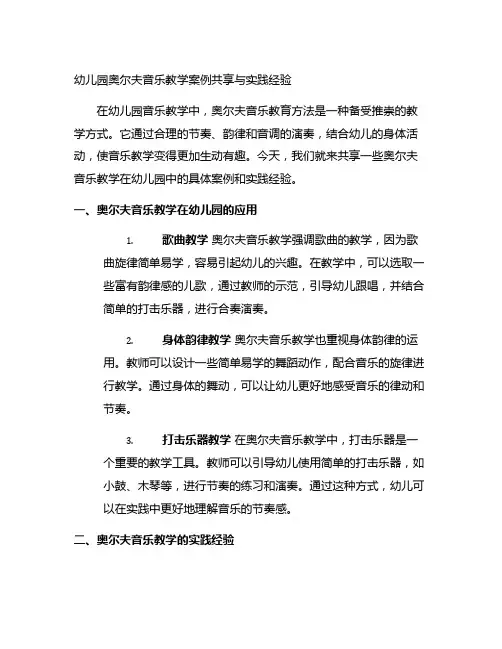 幼儿园奥尔夫音乐教学案例共享与实践经验

在幼儿园音乐教学中，奥尔夫音乐教育方法是一种备受推崇的教学方式。它通过合理的节奏、韵律和音调的演奏，结合幼儿的身体活动，使音乐教学变得更加生动有趣。今天，我们就来共享一些奥尔夫音乐教学在幼儿园中的具体案例和实践经验。

一、奥尔夫音乐教学在幼儿园的应用

1. 歌曲教学 奥尔夫音乐教学强调歌曲的教学，因为歌曲旋律简单易学，容易引起幼儿的兴趣。在教学中，可以选取一些富有韵律感的儿歌，通过教师的示范，引导幼儿跟唱，并结合简单的打击乐器，进行合奏演奏。

2. 身体韵律教学 奥尔夫音乐教学也重视身体韵律的运用。教师可以设计一些简单易学的舞蹈动作，配合音乐的旋律进行教学。通过身体的舞动，可以让幼儿更好地感受音乐的律动和节奏。

3. 打击乐器教学 在奥尔夫音乐教学中，打击乐器是一个重要的教学工具。教师可以引导幼儿使用简单的打击乐器，如小鼓、木琴等，进行节奏的练习和演奏。通过这种方式，幼儿可以在实践中更好地理解音乐的节奏感。

二、奥尔夫音乐教学的实践经验